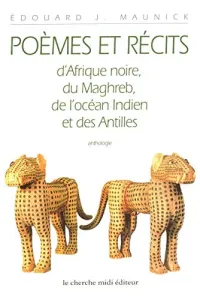 ÉDOUARD J. MAUNICK

POÈMES ET RÉCITS

d'Afrique noire, du Maghreb, de l'océan Indien et des Antilles

anthologie

le cherche midi éditeur